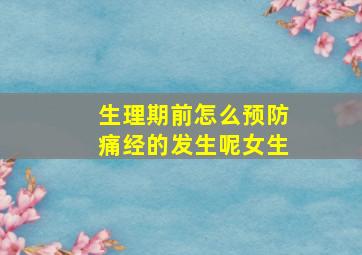 生理期前怎么预防痛经的发生呢女生